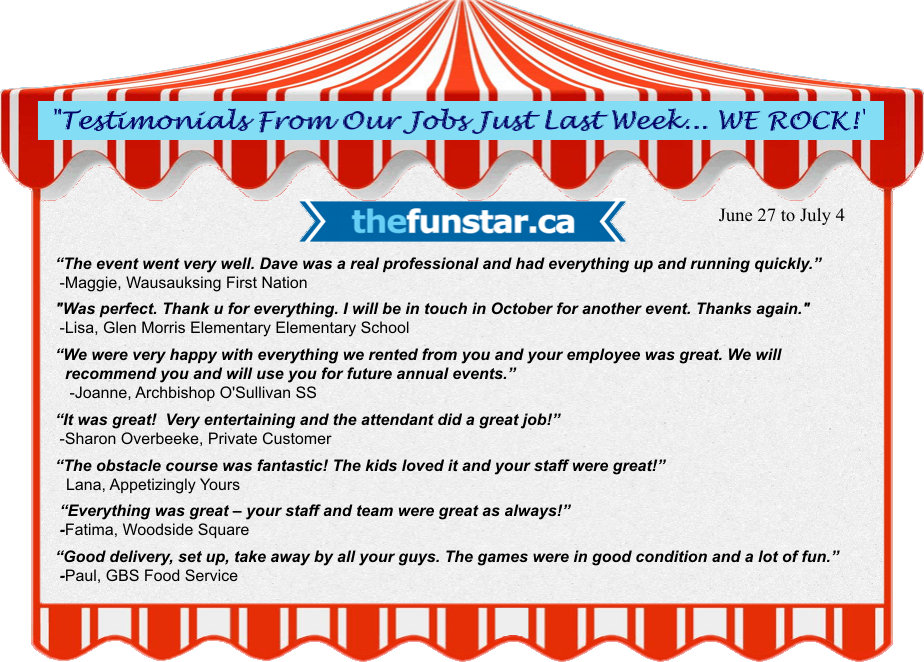 "Testimonials From Our Jobs Just Last Week... WE ROCK!'

thefunstar.ca

June 27 to July 4

"The event went very well. Dave was a real professional and had everything up and running quickly."
-Maggie, Wausauksing First Nation

"Was perfect. Thank u for everything. I will be in touch in October for another event. Thanks again."
-Lisa, Glen Morris Elementary Elementary School

"We were very happy with everything we rented from you and your employee was great. We will recommend you and will use you for future annual events."
-Joanne, Archbishop O'Sullivan SS

"It was great! Very entertaining and the attendant did a great job!"
-Sharon Overbeeke, Private Customer

"The obstacle course was fantastic! The kids loved it and your staff were great!"
Lana, Appetizingly Yours

"Everything was great – your staff and team were great as always!"
-Fatima, Woodside Square

"Good delivery, set up, take away by all your guys. The games were in good condition and a lot of fun."
-Paul, GBS Food Service